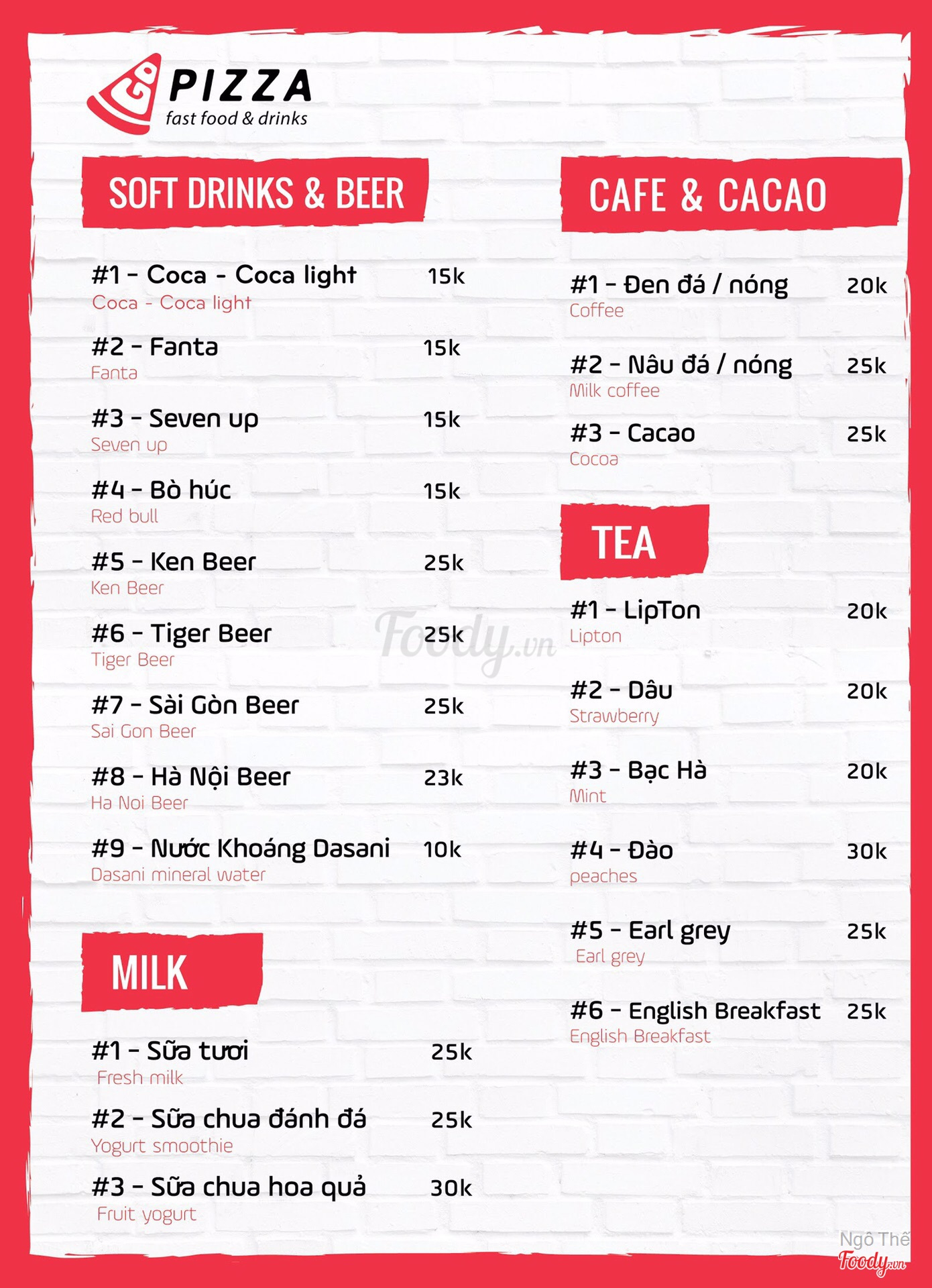 GO PIZZA
fast food & drinks

SOFT DRINKS & BEER

#1 - Coca - Coca light 15k
Coca - Coca light

#2 - Fanta 15k
Fanta

#3 - Seven up 15k
Seven up

#4 - Bò húc 15k
Red bull

#5 - Ken Beer 25k
Ken Beer

#6 - Tiger Beer 25k
Tiger Beer

#7 - Sài Gòn Beer 25k
Sai Gon Beer

#8 - Hà Nội Beer 23k
Ha Noi Beer

#9 - Nước Khoáng Dasani 10k
Dasani mineral water

MILK

#1 - Sữa tươi 25k
Fresh milk

#2 - Sữa chua đánh đá 25k
Yogurt smoothie

#3 - Sữa chua hoa quả 30k
Fruit yogurt

CAFE & CACAO

#1 - Đen đá / nóng 20k
Coffee

#2 - Nâu đá / nóng 25k
Milk coffee

#3 - Cacao 25k
Cocoa

TEA

#1 - LipTon 20k
Lipton

#2 - Dâu 20k
Strawberry

#3 - Bạc Hà 20k
Mint

#4 - Đào 30k
peaches

#5 - Earl grey 25k
Earl grey

#6 - English Breakfast 25k
English Breakfast

Foody.vn

Ngô Thế
Foody.vn